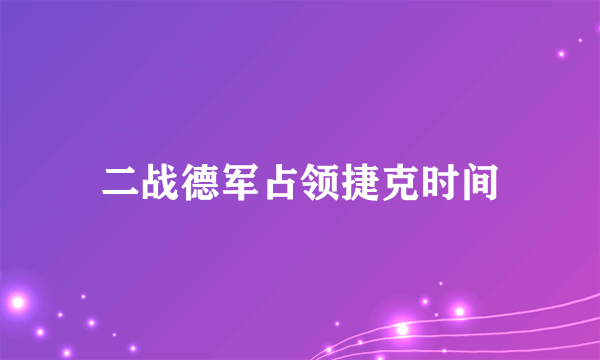 二战德军占领捷克时间